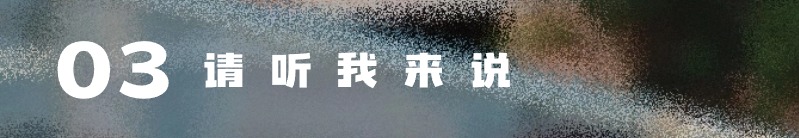 03 请听我来说